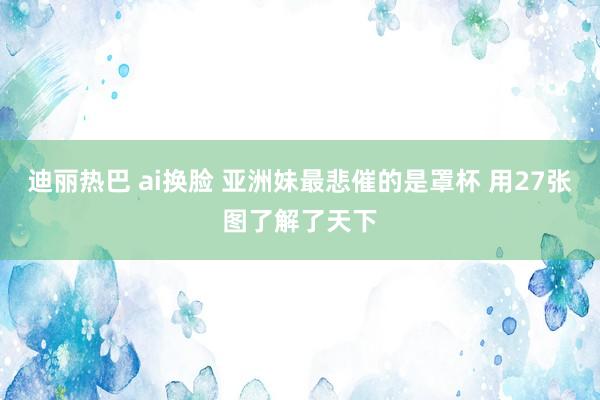 迪丽热巴 ai换脸 亚洲妹最悲催的是罩杯 用27张图了解了天下